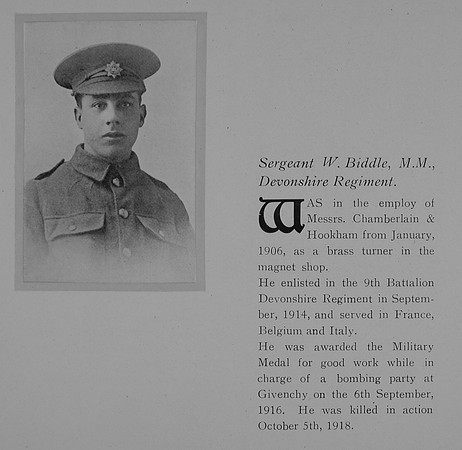 Sergeant W. Biddle, M.M., Devonshire Regiment.

WAS in the employ of Messrs. Chamberlain & Hookham from January, 1906, as a brass turner in the magnet shop.

He enlisted in the 9th Battalion Devonshire Regiment in September, 1914, and served in France, Belgium and Italy.

He was awarded the Military Medal for good work while in charge of a bombing party at Givenchy on the 6th September, 1916. He was killed in action October 5th, 1918.